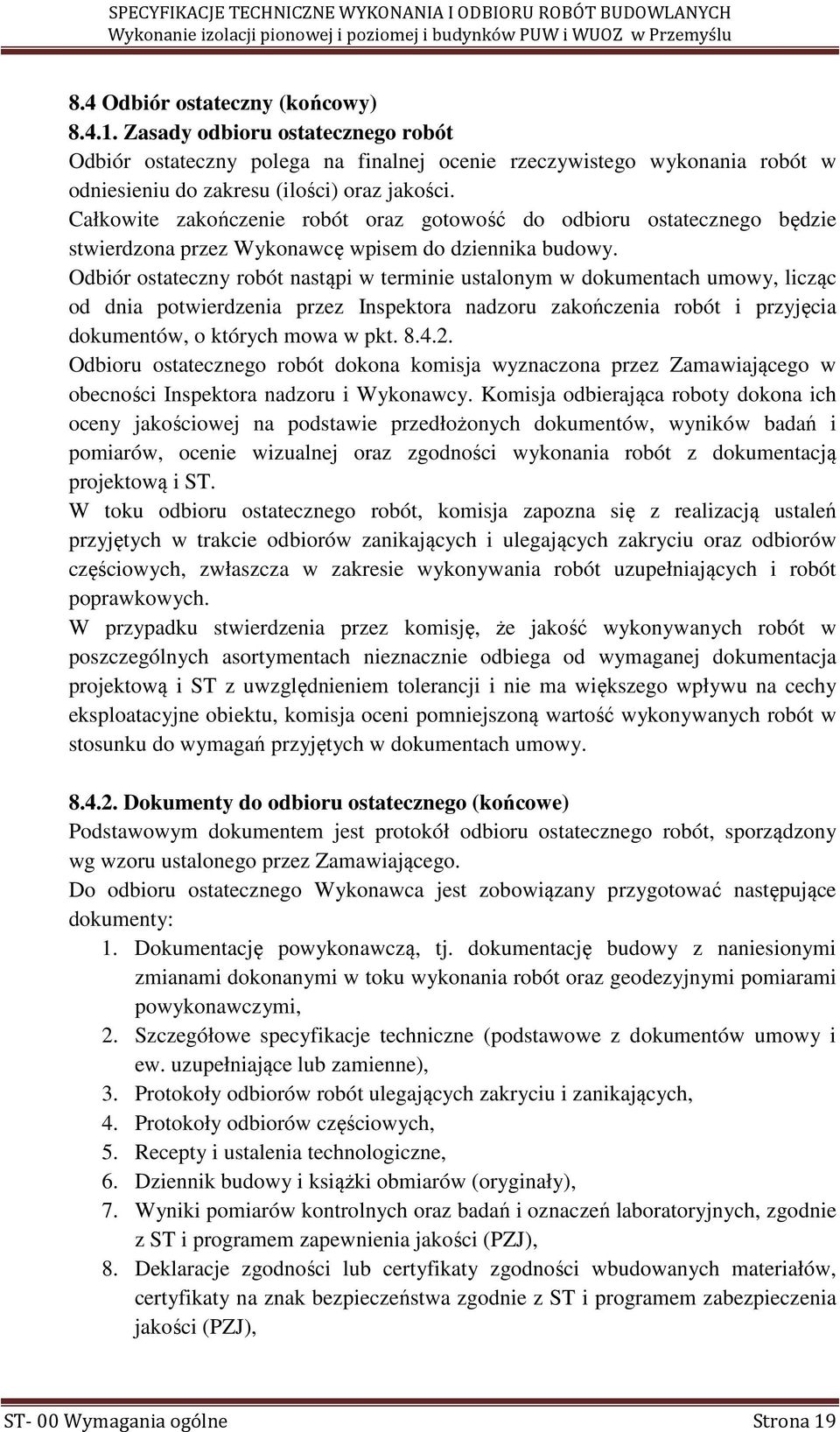 SPECYFIKACJE TECHNICZNE WYKONANIA I ODBIORU ROBÓT BUDOWLANYCH
Wykonanie izolacji pionowej i poziomej i budynków PUW i WUOZ w Przemyślu

8.4 Odbiór ostateczny (końcowy)
8.4.1. Zasady odbioru ostatecznego robót
Odbiór ostateczny polega na finalnej ocenie rzeczywistego wykonania robót w odniesieniu do zakresu (ilości) oraz jakości.
Całkowite zakończenie robót oraz gotowość do odbioru ostatecznego będzie stwierdzona przez Wykonawcę wpisem do dziennika budowy.
Odbiór ostateczny robót nastąpi w terminie ustalonym w dokumentach umowy, licząc od dnia potwierdzenia przez Inspektora nadzoru zakończenia robót i przyjęcia dokumentów, o których mowa w pkt. 8.4.2.
Odbioru ostatecznego robót dokona komisja wyznaczona przez Zamawiającego w obecności Inspektora nadzoru i Wykonawcy. Komisja odbierająca roboty dokona ich oceny jakościowej na podstawie przedłożonych dokumentów, wyników badań i pomiarów, ocenie wizualnej oraz zgodności wykonania robót z dokumentacją projektową i ST.
W toku odbioru ostatecznego robót, komisja zapozna się z realizacją ustaleń przyjętych w trakcie odbiorów zanikających i ulegających zakryciu oraz odbiorów częściowych, zwłaszcza w zakresie wykonywania robót uzupełniających i robót poprawkowych.
W przypadku stwierdzenia przez komisję, że jakość wykonywanych robót w poszczególnych asortymentach nieznacznie odbiega od wymaganej dokumentacja projektową i ST z uwzględnieniem tolerancji i nie ma większego wpływu na cechy eksploatacyjne obiektu, komisja oceni pomniejszoną wartość wykonywanych robót w stosunku do wymagań przyjętych w dokumentach umowy.

8.4.2. Dokumenty do odbioru ostatecznego (końcowe)
Podstawowym dokumentem jest protokół odbioru ostatecznego robót, sporządzony wg wzoru ustalonego przez Zamawiającego.
Do odbioru ostatecznego Wykonawca jest zobowiązany przygotować następujące dokumenty:
1. Dokumentację powykonawczą, tj. dokumentację budowy z naniesionymi zmianami dokonanymi w toku wykonania robót oraz geodezyjnymi pomiarami powykonawczymi,
2. Szczegółowe specyfikacje techniczne (podstawowe z dokumentów umowy i ew. uzupełniające lub zamienne),
3. Protokoły odbiorów robót ulegających zakryciu i zanikających,
4. Protokoły odbiorów częściowych,
5. Recepty i ustalenia technologiczne,
6. Dziennik budowy i książki obmiarów (oryginały),
7. Wyniki pomiarów kontrolnych oraz badań i oznaczeń laboratoryjnych, zgodnie z ST i programem zapewnienia jakości (PZJ),
8. Deklaracje zgodności lub certyfikaty zgodności wbudowanych materiałów, certyfikaty na znak bezpieczeństwa zgodnie z ST i programem zabezpieczenia jakości (PZJ),

ST- 00 Wymagania ogólne Strona 19